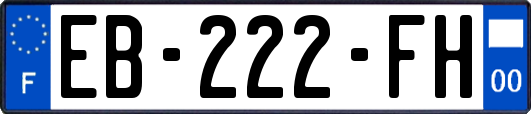 F
EB-222-FH
00